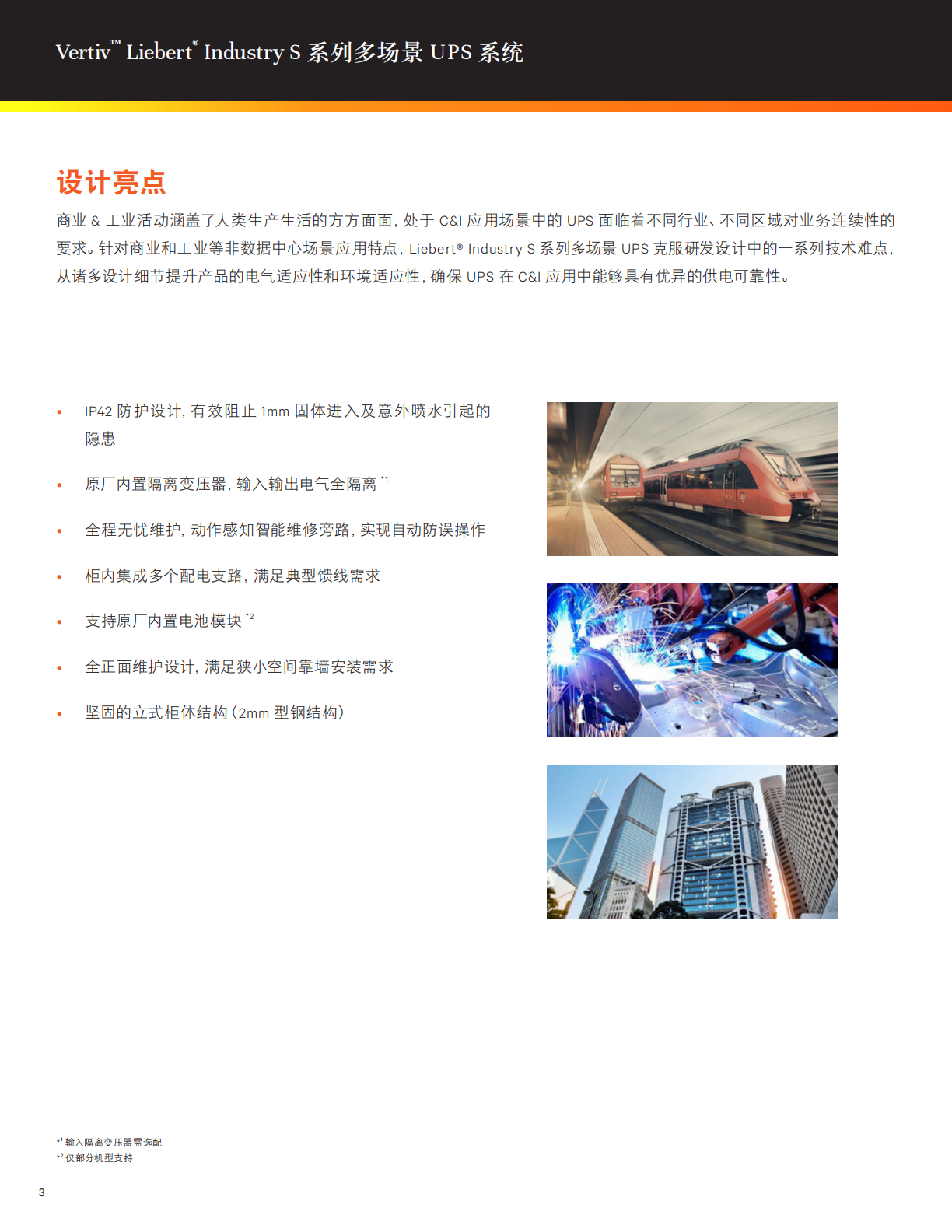 Vertiv™ Liebert® Industry S 系列多场景 UPS 系统

设计亮点

商业 & 工业活动涵盖了人类生产生活的方方面面，处于 C&I 应用场景中的 UPS 面临着不同行业、不同区域对业务连续性的要求。针对商业和工业等非数据中心场景应用特点，Liebert® Industry S 系列多场景 UPS 克服研发设计中的一系列技术难点，从诸多设计细节提升产品的电气适应性和环境适应性，确保 UPS 在 C&I 应用中能够具有优异的供电可靠性。

• IP42 防护设计，有效阻止 1mm 固体进入及意外喷水引起的隐患
• 原厂内置隔离变压器，输入输出电气全隔离 *1
• 全程无忧维护，动作感知智能维修旁路，实现自动防误操作
• 柜内集成多个配电支路，满足典型馈线需求
• 支持原厂内置电池模块 *2
• 全正面维护设计，满足狭小空间靠墙安装需求
• 坚固的立式柜体结构（2mm 型钢结构）

*1 输入隔离变压器需选配
*2 仅部分机型支持

3